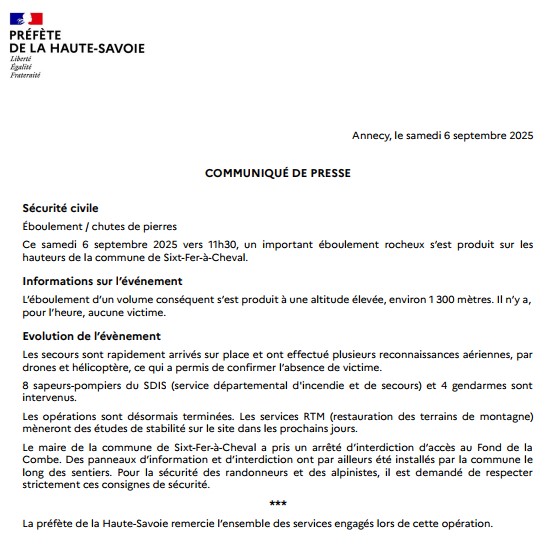 PRÉFÈTE
DE LA HAUTE-SAVOIE
Liberté
Égalité
Fraternité

Annecy, le samedi 6 septembre 2025

COMMUNIQUÉ DE PRESSE

Sécurité civile

Éboulement / chutes de pierres

Ce samedi 6 septembre 2025 vers 11h30, un important éboulement rocheux s'est produit sur les hauteurs de la commune de Sixt-Fer-à-Cheval.

Informations sur l'événement

L'éboulement d'un volume conséquent s'est produit à une altitude élevée, environ 1 300 mètres. Il n'y a, pour l'heure, aucune victime.

Evolution de l'évènement

Les secours sont rapidement arrivés sur place et ont effectué plusieurs reconnaissances aériennes, par drones et hélicoptère, ce qui a permis de confirmer l'absence de victime.

8 sapeurs-pompiers du SDIS (service départemental d'incendie et de secours) et 4 gendarmes sont intervenus.

Les opérations sont désormais terminées. Les services RTM (restauration des terrains de montagne) mèneront des études de stabilité sur le site dans les prochains jours.

Le maire de la commune de Sixt-Fer-à-Cheval a pris un arrêté d'interdiction d'accès au Fond de la Combe. Des panneaux d'information et d'interdiction ont par ailleurs été installés par la commune le long des sentiers. Pour la sécurité des randonneurs et des alpinistes, il est demandé de respecter strictement ces consignes de sécurité.

***

La préfète de la Haute-Savoie remercie l'ensemble des services engagés lors de cette opération.